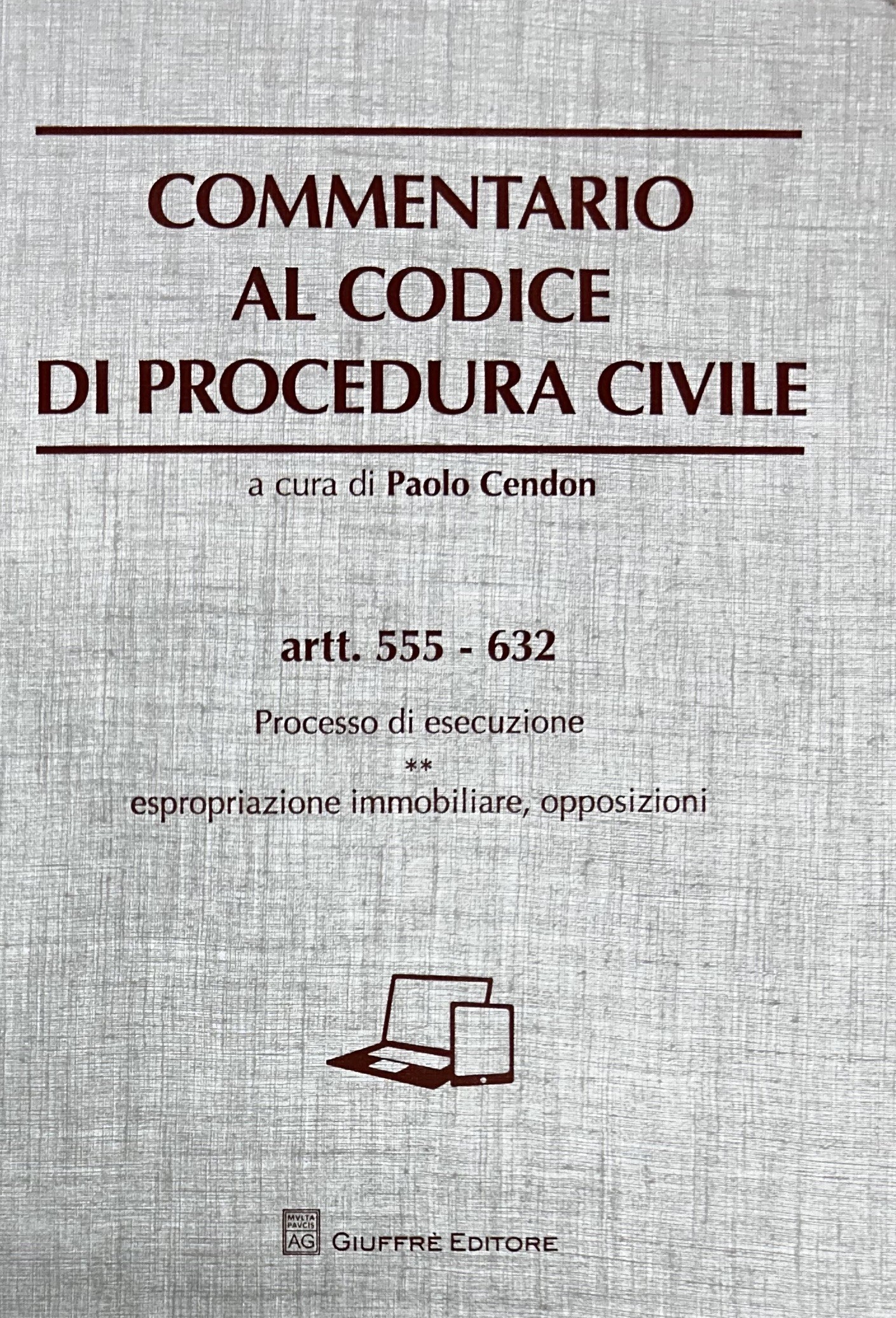 COMMENTARIO
AL CODICE
DI PROCEDURA CIVILE

a cura di Paolo Cendon

artt. 555 - 632

Processo di esecuzione
**
espropriazione immobiliare, opposizioni

MVLTA PAVCIS AG GIUFFRÈ EDITORE